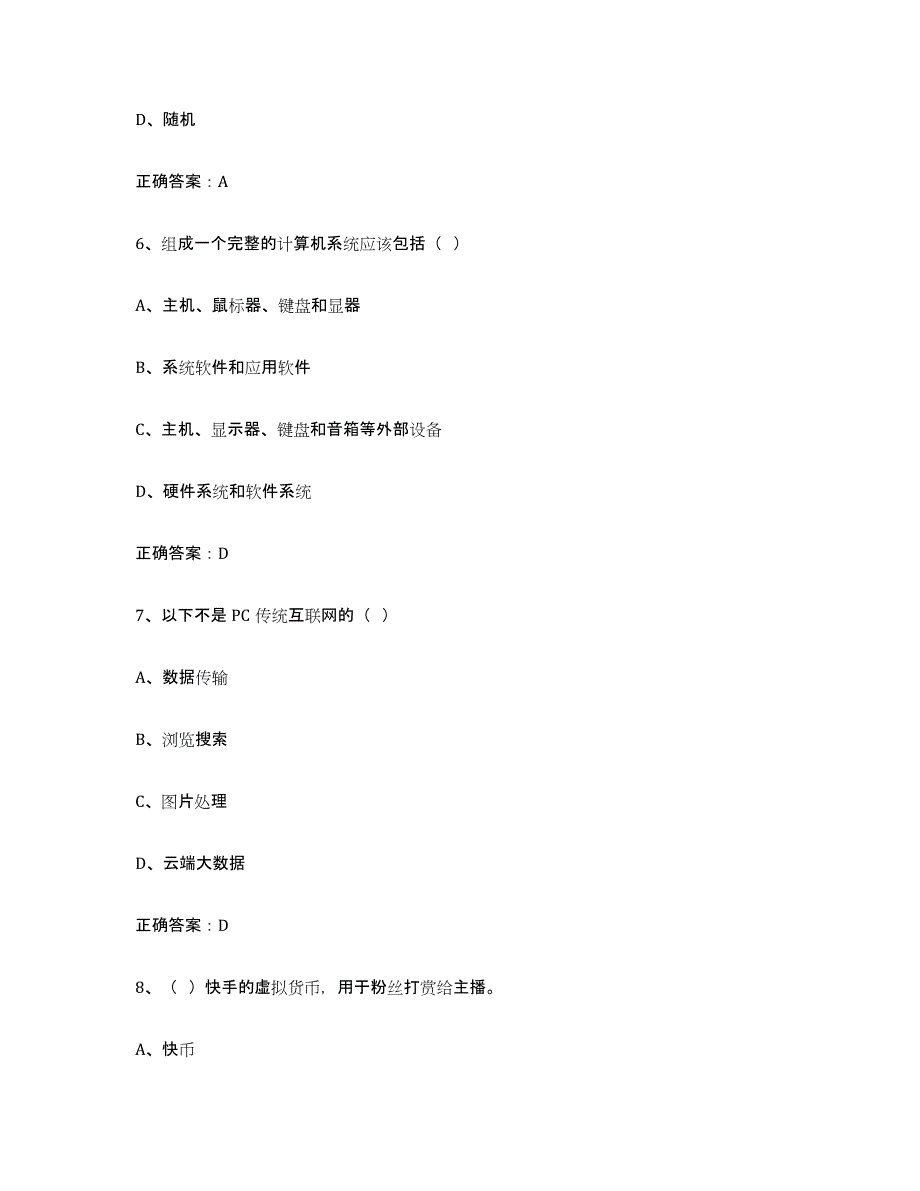 D、随机

正确答案：A

6、组成一个完整的计算机系统应该包括（ ）

A、主机、鼠标器、键盘和显器

B、系统软件和应用软件

C、主机、显示器、键盘和音箱等外部设备

D、硬件系统和软件系统

正确答案：D

7、以下不是 PC 传统互联网的（ ）

A、数据传输

B、浏览搜索

C、图片处理

D、云端大数据

正确答案：D

8、（ ）快手的虚拟货币，用于粉丝打赏给主播。

A、快币